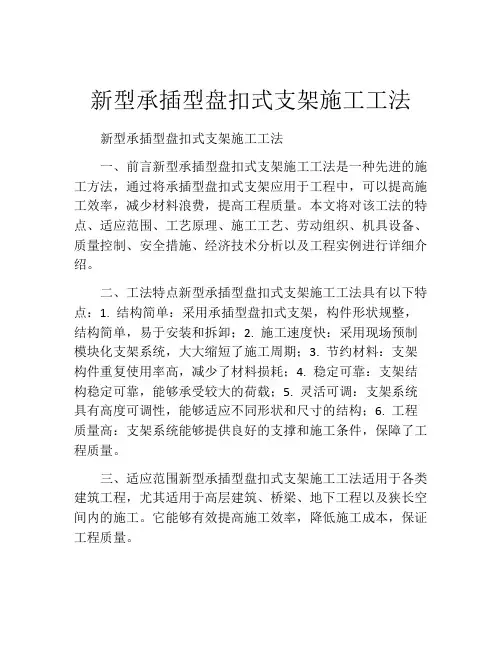 新型承插型盘扣式支架施工工法

新型承插型盘扣式支架施工工法

一、前言新型承插型盘扣式支架施工工法是一种先进的施工方法，通过将承插型盘扣式支架应用于工程中，可以提高施工效率，减少材料浪费，提高工程质量。本文将对该工法的特点、适应范围、工艺原理、施工工艺、劳动组织、机具设备、质量控制、安全措施、经济技术分析以及工程实例进行详细介绍。

二、工法特点新型承插型盘扣式支架施工工法具有以下特点：1. 结构简单：采用承插型盘扣式支架，构件形状规整，结构简单，易于安装和拆卸；2. 施工速度快：采用现场预制模块化支架系统，大大缩短了施工周期；3. 节约材料：支架构件重复使用率高，减少了材料损耗；4. 稳定可靠：支架结构稳定可靠，能够承受较大的荷载；5. 灵活可调：支架系统具有高度可调性，能够适应不同形状和尺寸的结构；6. 工程质量高：支架系统能够提供良好的支撑和施工条件，保障了工程质量。

三、适应范围新型承插型盘扣式支架施工工法适用于各类建筑工程，尤其适用于高层建筑、桥梁、地下工程以及狭长空间内的施工。它能够有效提高施工效率，降低施工成本，保证工程质量。